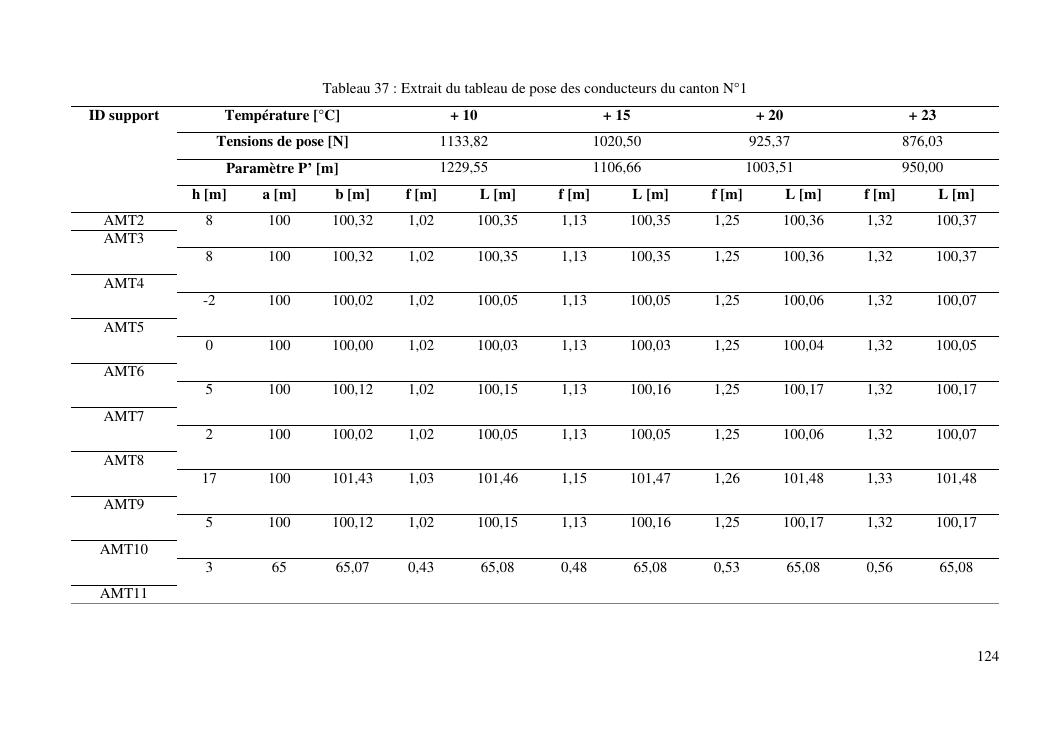 Tableau 37 : Extrait du tableau de pose des conducteurs du canton N°1

| ID support | Température [°C] | | | + 10 | | + 15 | | + 20 | | + 23 | |
|---|---|---|---|---|---|---|---|---|---|---|---|
| | Tensions de pose [N] | | | 1133,82 | | 1020,50 | | 925,37 | | 876,03 | |
| | Paramètre P' [m] | | | 1229,55 | | 1106,66 | | 1003,51 | | 950,00 | |
| | h [m] | a [m] | b [m] | f [m] | L [m] | f [m] | L [m] | f [m] | L [m] | f [m] | L [m] |
| AMT2 | 8 | 100 | 100,32 | 1,02 | 100,35 | 1,13 | 100,35 | 1,25 | 100,36 | 1,32 | 100,37 |
| AMT3 | 8 | 100 | 100,32 | 1,02 | 100,35 | 1,13 | 100,35 | 1,25 | 100,36 | 1,32 | 100,37 |
| AMT4 | -2 | 100 | 100,02 | 1,02 | 100,05 | 1,13 | 100,05 | 1,25 | 100,06 | 1,32 | 100,07 |
| AMT5 | 0 | 100 | 100,00 | 1,02 | 100,03 | 1,13 | 100,03 | 1,25 | 100,04 | 1,32 | 100,05 |
| AMT6 | 5 | 100 | 100,12 | 1,02 | 100,15 | 1,13 | 100,16 | 1,25 | 100,17 | 1,32 | 100,17 |
| AMT7 | 2 | 100 | 100,02 | 1,02 | 100,05 | 1,13 | 100,05 | 1,25 | 100,06 | 1,32 | 100,07 |
| AMT8 | 17 | 100 | 101,43 | 1,03 | 101,46 | 1,15 | 101,47 | 1,26 | 101,48 | 1,33 | 101,48 |
| AMT9 | 5 | 100 | 100,12 | 1,02 | 100,15 | 1,13 | 100,16 | 1,25 | 100,17 | 1,32 | 100,17 |
| AMT10 | 3 | 65 | 65,07 | 0,43 | 65,08 | 0,48 | 65,08 | 0,53 | 65,08 | 0,56 | 65,08 |
| AMT11 | | | | | | | | | | | |

124